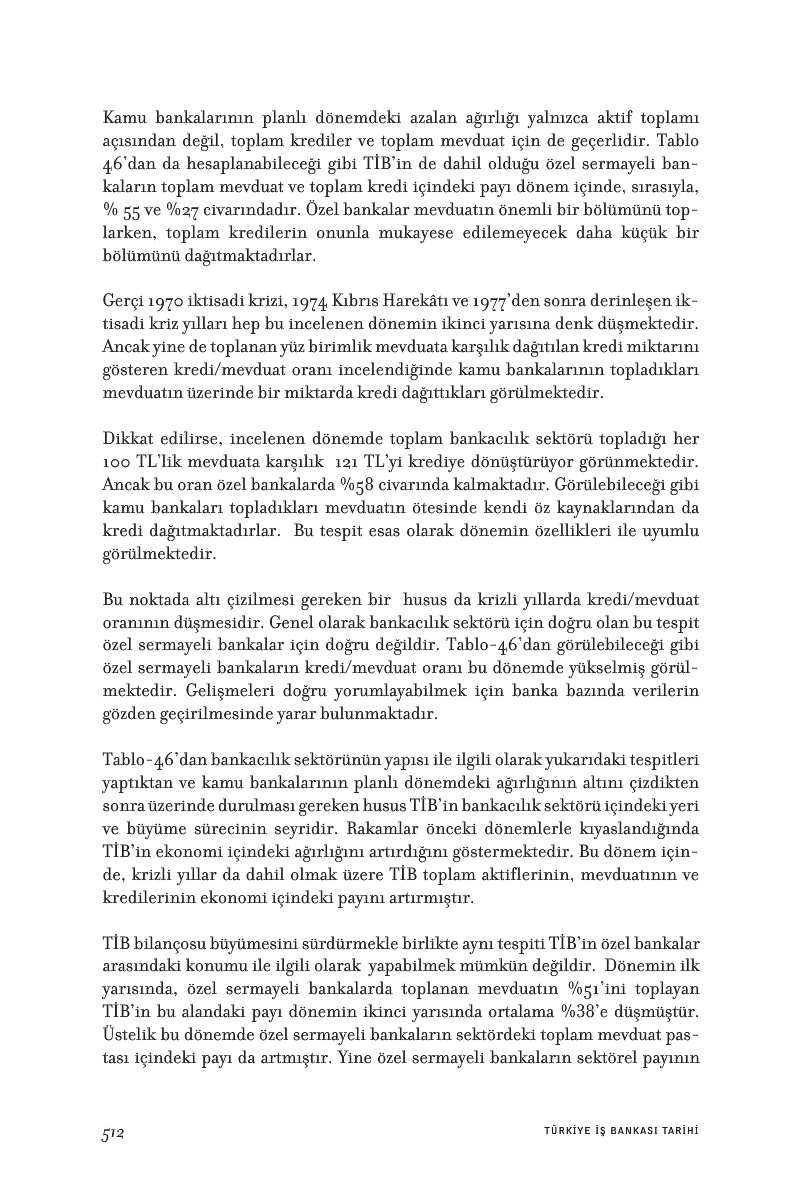 Kamu bankalarının planlı dönemdeki azalan ağırlığı yalnızca aktif toplamı açısından değil, toplam krediler ve toplam mevduat için de geçerlidir. Tablo 46'dan da hesaplanabileceği gibi TİB'in de dahil olduğu özel sermayeli bankaların toplam mevduat ve toplam kredi içindeki payı dönem içinde, sırasıyla, % 55 ve %27 civarındadır. Özel bankalar mevduatın önemli bir bölümünü toplarken, toplam kredilerin onunla mukayese edilemeyecek daha küçük bir bölümünü dağıtmaktadırlar.

Gerçi 1970 iktisadi krizi, 1974 Kıbrıs Harekâtı ve 1977'den sonra derinleşen iktisadi kriz yılları hep bu incelenen dönemin ikinci yarısına denk düşmektedir. Ancak yine de toplanan yüz birimlik mevduata karşılık dağıtılan kredi miktarını gösteren kredi/mevduat oranı incelendiğinde kamu bankalarının topladıkları mevduatın üzerinde bir miktarda kredi dağıttıkları görülmektedir.

Dikkat edilirse, incelenen dönemde toplam bankacılık sektörü topladığı her 100 TL'lik mevduata karşılık 121 TL'yi krediye dönüştürüyor görünmektedir. Ancak bu oran özel bankalarda %58 civarında kalmaktadır. Görülebileceği gibi kamu bankaları topladıkları mevduatın ötesinde kendi öz kaynaklarından da kredi dağıtmaktadırlar. Bu tespit esas olarak dönemin özellikleri ile uyumlu görülmektedir.

Bu noktada altı çizilmesi gereken bir husus da krizli yıllarda kredi/mevduat oranının düşmesidir. Genel olarak bankacılık sektörü için doğru olan bu tespit özel sermayeli bankalar için doğru değildir. Tablo-46'dan görülebileceği gibi özel sermayeli bankaların kredi/mevduat oranı bu dönemde yükselmiş görülmektedir. Gelişmeleri doğru yorumlayabilmek için banka bazında verilerin gözden geçirilmesinde yarar bulunmaktadır.

Tablo-46'dan bankacılık sektörünün yapısı ile ilgili olarak yukarıdaki tespitleri yaptıktan ve kamu bankalarının planlı dönemdeki ağırlığının altını çizdikten sonra üzerinde durulması gereken husus TİB'in bankacılık sektörü içindeki yeri ve büyüme sürecinin seyridir. Rakamlar önceki dönemlerle kıyaslandığında TİB'in ekonomi içindeki ağırlığını artırdığını göstermektedir. Bu dönem içinde, krizli yıllar da dahil olmak üzere TİB toplam aktiflerinin, mevduatının ve kredilerinin ekonomi içindeki payını artırmıştır.

TİB bilançosu büyümesini sürdürmekle birlikte aynı tespiti TİB'in özel bankalar arasındaki konumu ile ilgili olarak yapabilmek mümkün değildir. Dönemin ilk yarısında, özel sermayeli bankalarda toplanan mevduatın %51'ini toplayan TİB'in bu alandaki payı dönemin ikinci yarısında ortalama %38'e düşmüştür. Üstelik bu dönemde özel sermayeli bankaların sektördeki toplam mevduat pastası içindeki payı da artmıştır. Yine özel sermayeli bankaların sektörel payının

512 TÜRKİYE İŞ BANKASI TARİHİ